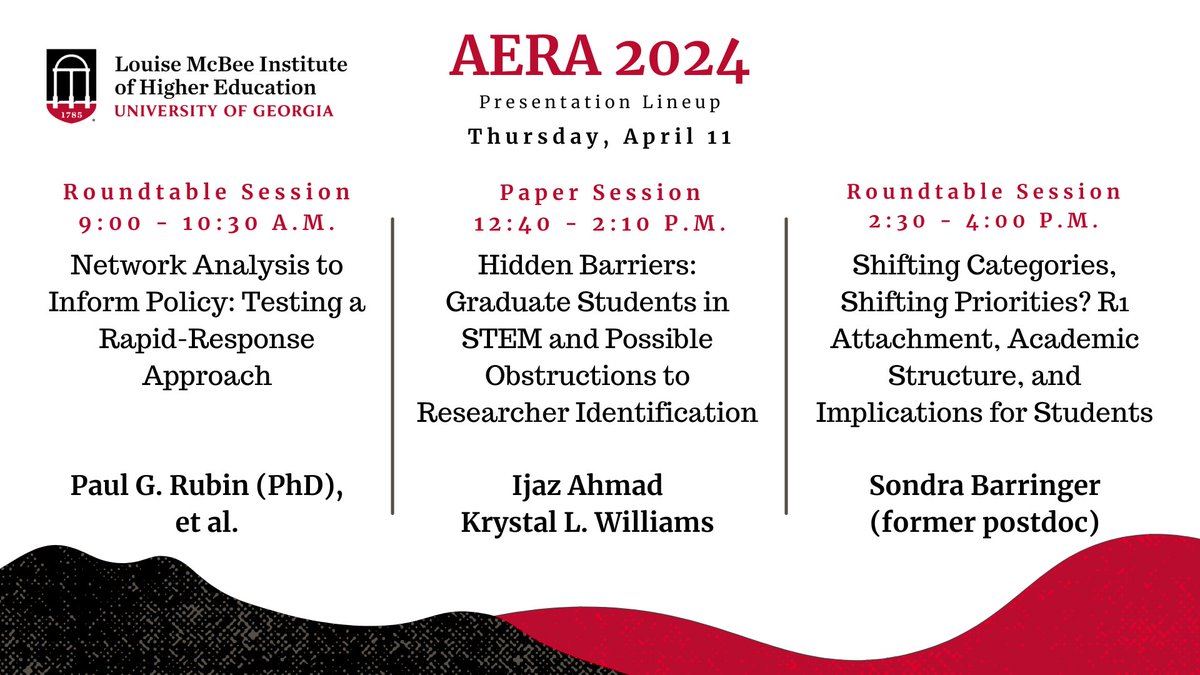 1785

Louise McBee Institute of Higher Education
UNIVERSITY OF GEORGIA

AERA 2024
Presentation Lineup
Thursday, April 11

Roundtable Session
9:00 - 10:30 A.M.

Network Analysis to Inform Policy: Testing a Rapid-Response Approach

Paul G. Rubin (PhD), et al.

Paper Session
12:40 - 2:10 P.M.

Hidden Barriers: Graduate Students in STEM and Possible Obstructions to Researcher Identification

Ijaz Ahmad
Krystal L. Williams

Roundtable Session
2:30 - 4:00 P.M.

Shifting Categories, Shifting Priorities? R1 Attachment, Academic Structure, and Implications for Students

Sondra Barringer
(former postdoc)